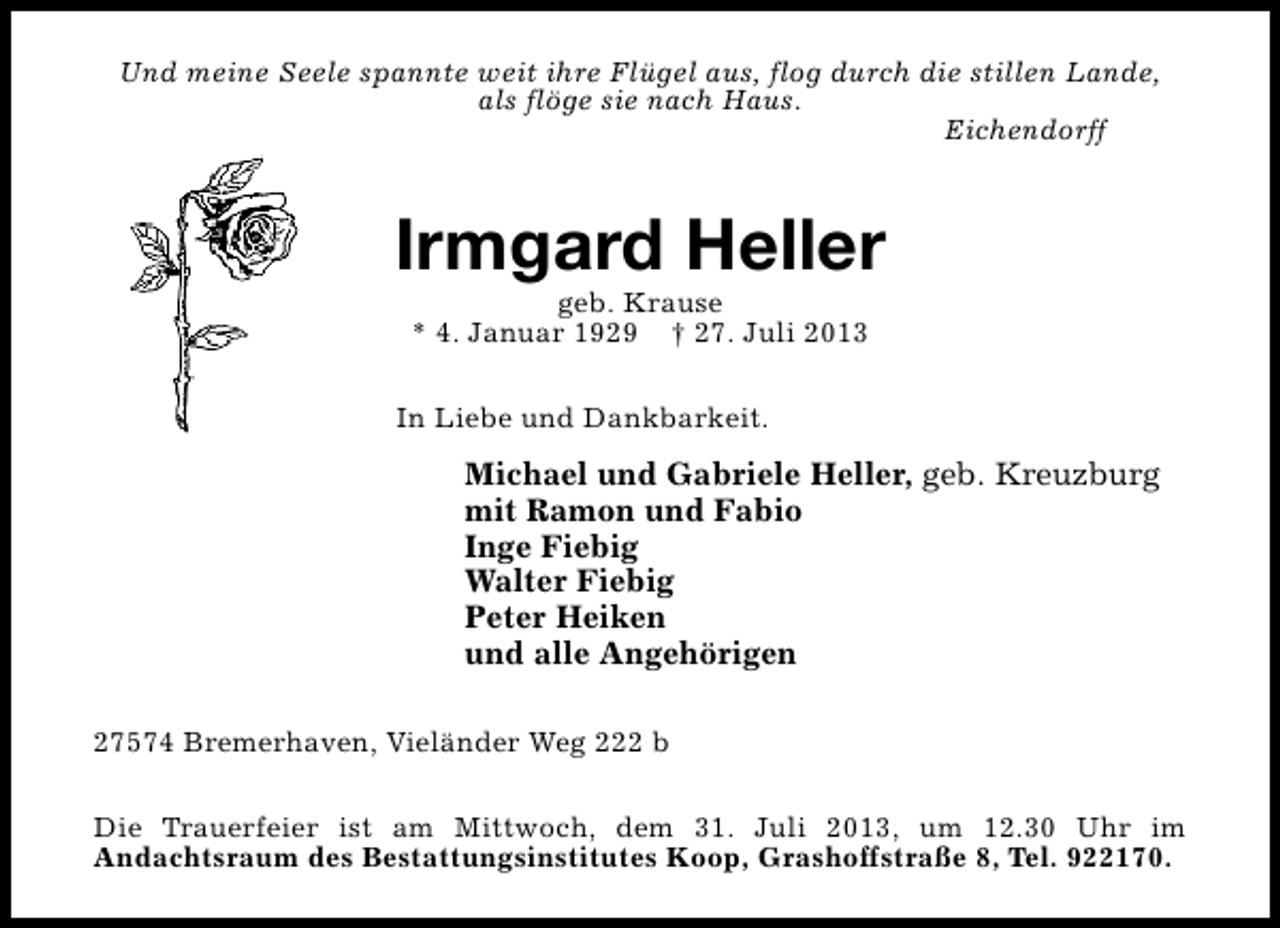 Und meine Seele spannte weit ihre Flügel aus, flog durch die stillen Lande, als flöge sie nach Haus.
Eichendorff

Irmgard Heller

geb. Krause
* 4. Januar 1929 † 27. Juli 2013

In Liebe und Dankbarkeit.

Michael und Gabriele Heller, geb. Kreuzburg
mit Ramon und Fabio
Inge Fiebig
Walter Fiebig
Peter Heiken
und alle Angehörigen

27574 Bremerhaven, Vieländer Weg 222 b

Die Trauerfeier ist am Mittwoch, dem 31. Juli 2013, um 12.30 Uhr im Andachtsraum des Bestattungsinstitutes Koop, Grashoffstraße 8, Tel. 922170.